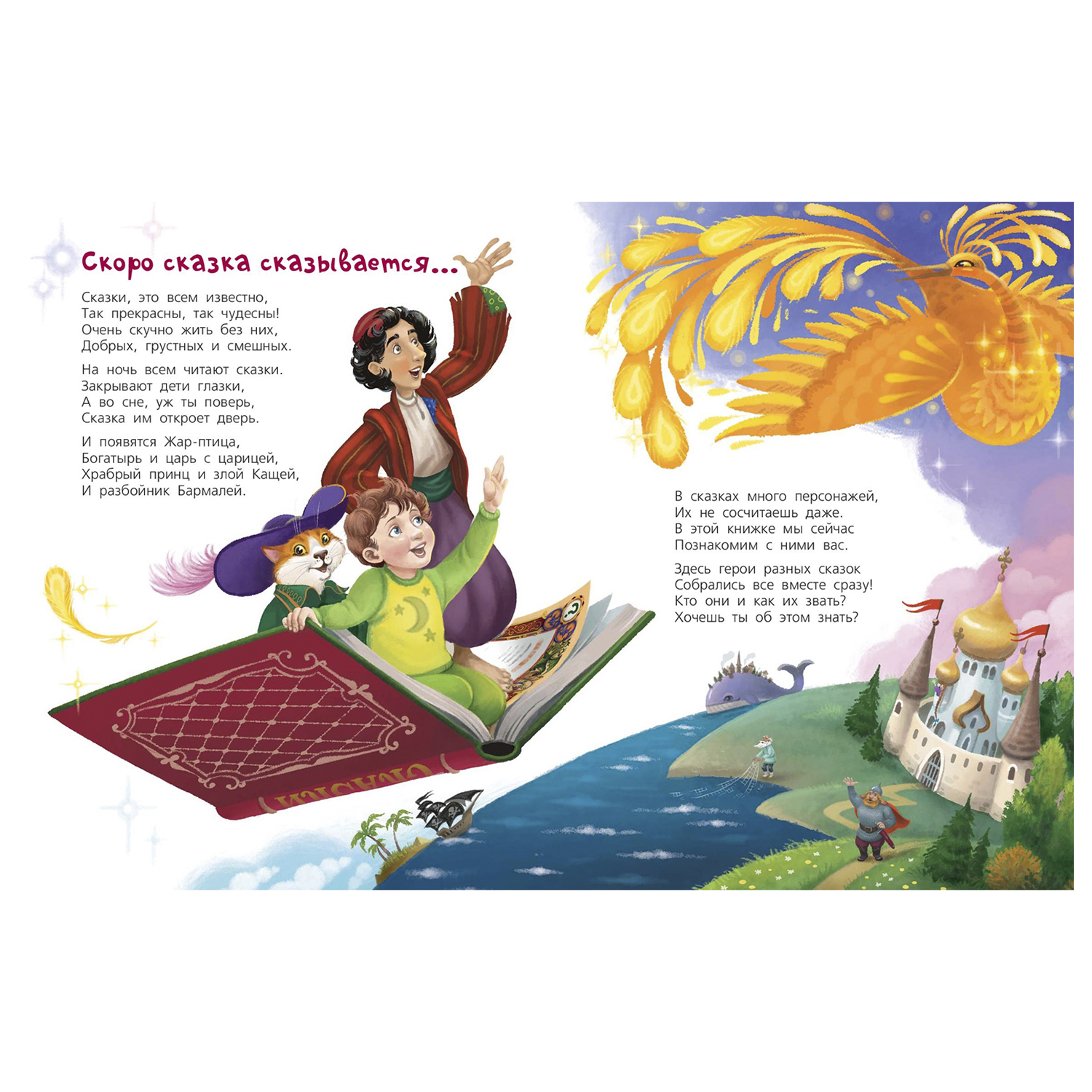 Скоро сказка сказывается...

Сказки, это всем известно,
Так прекрасны, так чудесны!
Очень скучно жить без них,
Добрых, грустных и смешных.

На ночь всем читают сказки.
Закрывают дети глазки,
А во сне, уж ты поверь,
Сказка им откроет дверь.

И появятся Жар-птица,
Богатырь и царь с царицей,
Храбрый принц и злой Кащей,
И разбойник Бармалей.

В сказках много персонажей,
Их не сосчитаешь даже.
В этой книжке мы сейчас
Познакомим с ними вас.

Здесь герои разных сказок
Собрались все вместе сразу!
Кто они и как их звать?
Хочешь ты об этом знать?

СКАЗКИ